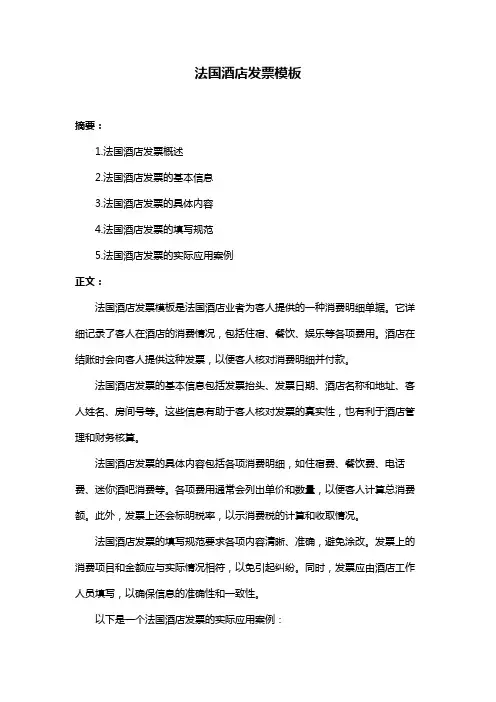 法国酒店发票模板

摘要：

1.法国酒店发票概述

2.法国酒店发票的基本信息

3.法国酒店发票的具体内容

4.法国酒店发票的填写规范

5.法国酒店发票的实际应用案例

正文：

法国酒店发票模板是法国酒店业者为客人提供的一种消费明细单据。它详细记录了客人在酒店的消费情况，包括住宿、餐饮、娱乐等各项费用。酒店在结账时会向客人提供这种发票，以便客人核对消费明细并付款。

法国酒店发票的基本信息包括发票抬头、发票日期、酒店名称和地址、客人姓名、房间号等。这些信息有助于客人核对发票的真实性，也有利于酒店管理和财务核算。

法国酒店发票的具体内容包括各项消费明细，如住宿费、餐饮费、电话费、迷你酒吧消费等。各项费用通常会列出单价和数量，以便客人计算总消费额。此外，发票上还会标明税率，以示消费税的计算和收取情况。

法国酒店发票的填写规范要求各项内容清晰、准确，避免涂改。发票上的消费项目和金额应与实际情况相符，以免引起纠纷。同时，发票应由酒店工作人员填写，以确保信息的准确性和一致性。

以下是一个法国酒店发票的实际应用案例：